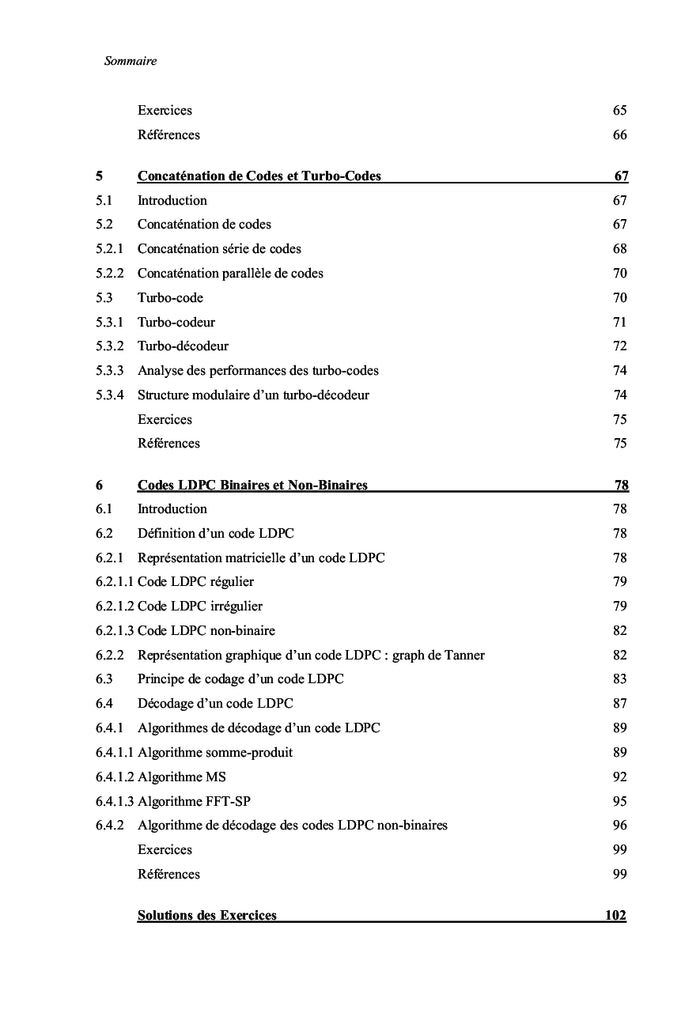 Sommaire

Exercices 65
Références 66

5 Concaténation de Codes et Turbo-Codes 67
5.1 Introduction 67
5.2 Concaténation de codes 67
5.2.1 Concaténation série de codes 68
5.2.2 Concaténation parallèle de codes 70
5.3 Turbo-code 70
5.3.1 Turbo-codeur 71
5.3.2 Turbo-décodeur 72
5.3.3 Analyse des performances des turbo-codes 74
5.3.4 Structure modulaire d'un turbo-décodeur 74
Exercices 75
Références 75

6 Codes LDPC Binaires et Non-Binaires 78
6.1 Introduction 78
6.2 Définition d'un code LDPC 78
6.2.1 Représentation matricielle d'un code LDPC 78
6.2.1.1 Code LDPC régulier 79
6.2.1.2 Code LDPC irrégulier 79
6.2.1.3 Code LDPC non-binaire 82
6.2.2 Représentation graphique d'un code LDPC : graph de Tanner 82
6.3 Principe de codage d'un code LDPC 83
6.4 Décodage d'un code LDPC 87
6.4.1 Algorithmes de décodage d'un code LDPC 89
6.4.1.1 Algorithme somme-produit 89
6.4.1.2 Algorithme MS 92
6.4.1.3 Algorithme FFT-SP 95
6.4.2 Algorithme de décodage des codes LDPC non-binaires 96
Exercices 99
Références 99

Solutions des Exercices 102